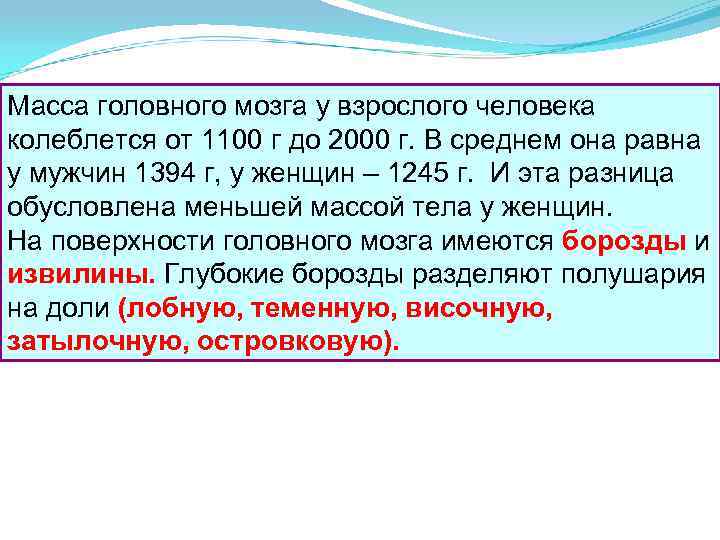 Масса головного мозга у взрослого человека колеблется от 1100 г до 2000 г. В среднем она равна у мужчин 1394 г, у женщин – 1245 г. И эта разница обусловлена меньшей массой тела у женщин.
На поверхности головного мозга имеются борозды и извилины. Глубокие борозды разделяют полушария на доли (лобную, теменную, височную, затылочную, островковую).